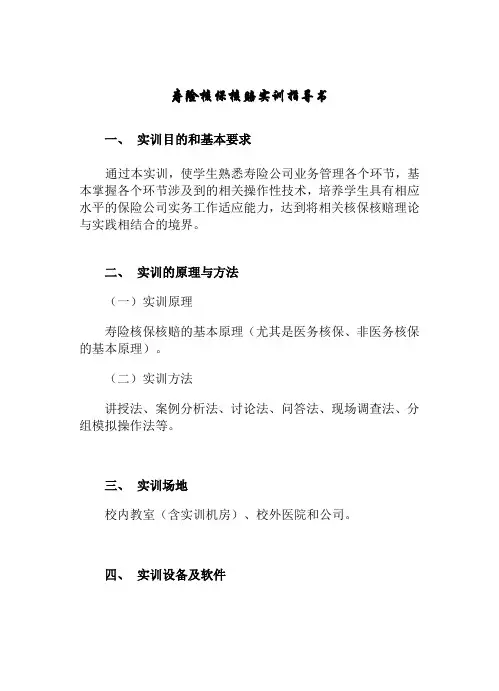 寿险核保核赔实训指导书

一、 实训目的和基本要求

通过本实训，使学生熟悉寿险公司业务管理各个环节，基本掌握各个环节涉及到的相关操作性技术，培养学生具有相应水平的保险公司实务工作适应能力，达到将相关核保核赔理论与实践相结合的境界。

二、 实训的原理与方法

（一）实训原理

寿险核保核赔的基本原理（尤其是医务核保、非医务核保的基本原理）。

（二）实训方法

讲授法、案例分析法、讨论法、问答法、现场调查法、分组模拟操作法等。

三、 实训场地

校内教室（含实训机房）、校外医院和公司。

四、 实训设备及软件